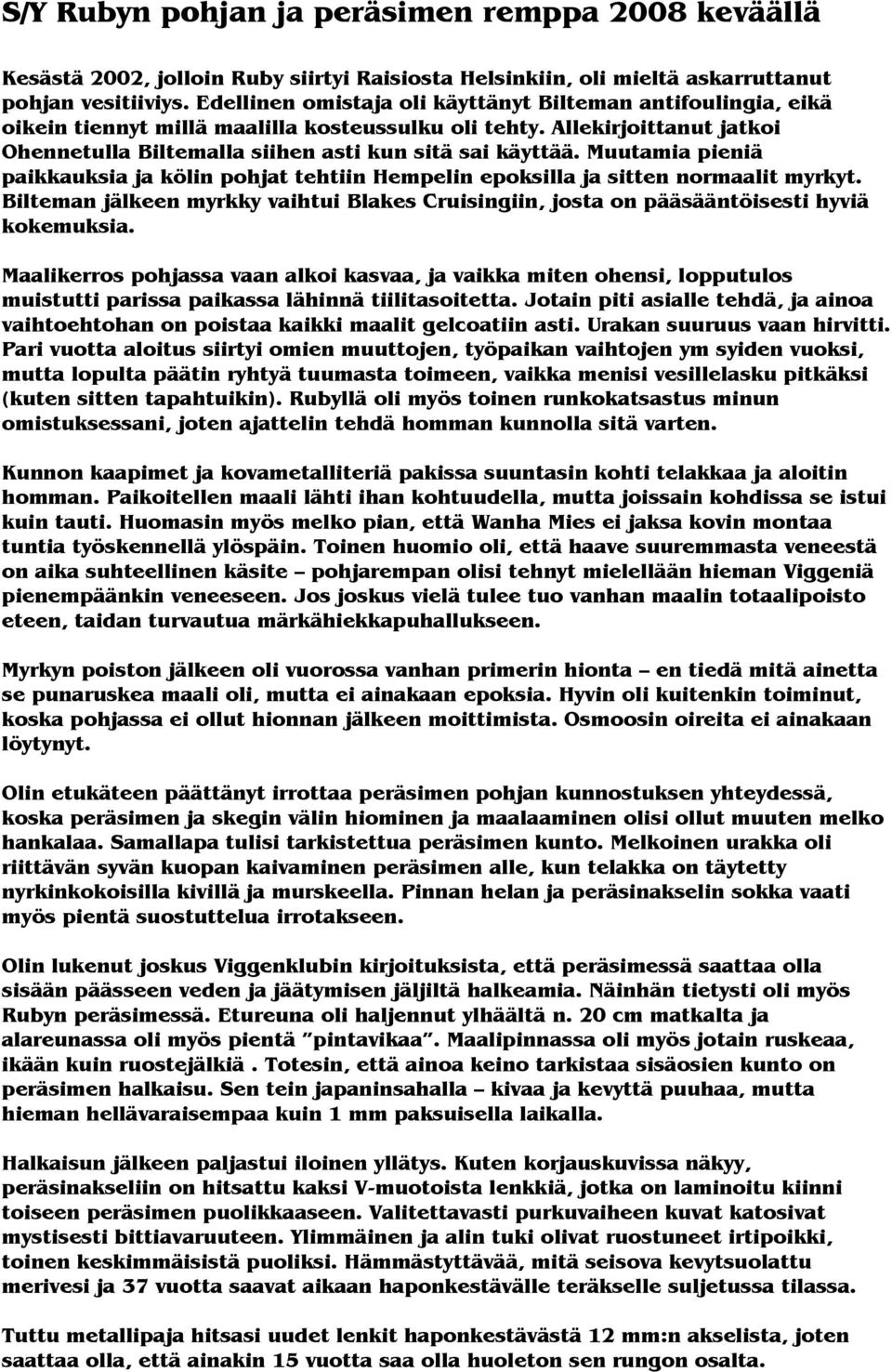 S/Y Rubyn pohjan ja peräsimen remppa 2008 keväällä

Kesästä 2002, jolloin Ruby siirtyi Raisiosta Helsinkiin, oli mieltä askarruttanut pohjan vesitiiviys. Edellinen omistaja oli käyttänyt Bilteman antifoulingia, eikä oikein tiennyt millä maalilla kosteussulku oli tehty. Allekirjoittanut jatkoi Ohennetulla Biltemalla siihen asti kun sitä sai käyttää. Muutamia pieniä paikkauksia ja kölin pohjat tehtiin Hempelin epoksilla ja sitten normaalit myrkyt. Bilteman jälkeen myrkky vaihtui Blakes Cruisingiin, josta on pääsääntöisesti hyviä kokemuksia.

Maalikerros pohjassa vaan alkoi kasvaa, ja vaikka miten ohensi, lopputulos muistutti parissa paikassa lähinnä tiilitasoitetta. Jotain piti asialle tehdä, ja ainoa vaihtoehtohan on poistaa kaikki maalit gelcoatiin asti. Urakan suuruus vaan hirvitti. Pari vuotta aloitus siirtyi omien muuttojen, työpaikan vaihtojen ym syiden vuoksi, mutta lopulta päätin ryhtyä tuumasta toimeen, vaikka menisi vesillelasku pitkäksi (kuten sitten tapahtuikin). Rubyllä oli myös toinen runkokatsastus minun omistuksessani, joten ajattelin tehdä homman kunnolla sitä varten.

Kunnon kaapimet ja kovametalliteriä pakissa suuntasin kohti telakkaa ja aloitin homman. Paikoitellen maali lähti ihan kohtuudella, mutta joissain kohdissa se istui kuin tauti. Huomasin myös melko pian, että Wanha Mies ei jaksa kovin montaa tuntia työskennellä ylöspäin. Toinen huomio oli, että haave suuremmasta veneestä on aika suhteellinen käsite – pohjarempan olisi tehnyt mielellään hieman Viggeniä pienempäänkin veneeseen. Jos joskus vielä tulee tuo vanhan maalin totaalipoisto eteen, taidan turvautua märkähiekkapuhallukseen.

Myrkyn poiston jälkeen oli vuorossa vanhan primerin hionta – en tiedä mitä ainetta se punaruskea maali oli, mutta ei ainakaan epoksia. Hyvin oli kuitenkin toiminut, koska pohjassa ei ollut hionnan jälkeen moittimista. Osmoosin oireita ei ainakaan löytynyt.

Olin etukäteen päättänyt irrottaa peräsimen pohjan kunnostuksen yhteydessä, koska peräsimen ja skegin välin hiominen ja maalaaminen olisi ollut muuten melko hankalaa. Samallapa tulisi tarkistettua peräsimen kunto. Melkoinen urakka oli riittävän syvän kuopan kaivaminen peräsimen alle, kun telakka on täytetty nyrkinkokoisilla kivillä ja murskeella. Pinnan helan ja peräsinakselin sokka vaati myös pientä suostuttelua irrotakseen.

Olin lukenut joskus Viggenklubin kirjoituksista, että peräsimessä saattaa olla sisään päässeen veden ja jäätymisen jäljiltä halkeamia. Näinhän tietysti oli myös Rubyn peräsimessä. Etureuna oli haljennut ylhäältä n. 20 cm matkalta ja alareunassa oli myös pientä ”pintavikaa”. Maalipinnassa oli myös jotain ruskeaa, ikään kuin ruostejälkiä . Totesin, että ainoa keino tarkistaa sisäosien kunto on peräsimen halkaisu. Sen tein japaninsahalla – kivaa ja kevyttä puuhaa, mutta hieman hellävaraisempaa kuin 1 mm paksuisella laikalla.

Halkaisun jälkeen paljastui iloinen yllätys. Kuten korjauskuvissa näkyy, peräsinakseliin on hitsattu kaksi V-muotoista lenkkiä, jotka on laminoitu kiinni toiseen peräsimen puolikkaaseen. Valitettavasti purkuvaiheen kuvat katosivat mystisesti bittiavaruuteen. Ylimmäinen ja alin tuki olivat ruostuneet irtipoikki, toinen keskimmäisistä puoliksi. Hämmästyttävää, mitä seisova kevytsuolattu merivesi ja 37 vuotta saavat aikaan haponkestävälle teräkselle suljetussa tilassa.

Tuttu metallipaja hitsasi uudet lenkit haponkestävästä 12 mm:n akselista, joten saattaa olla, että ainakin 15 vuotta saa olla huoleton sen rungon osalta.